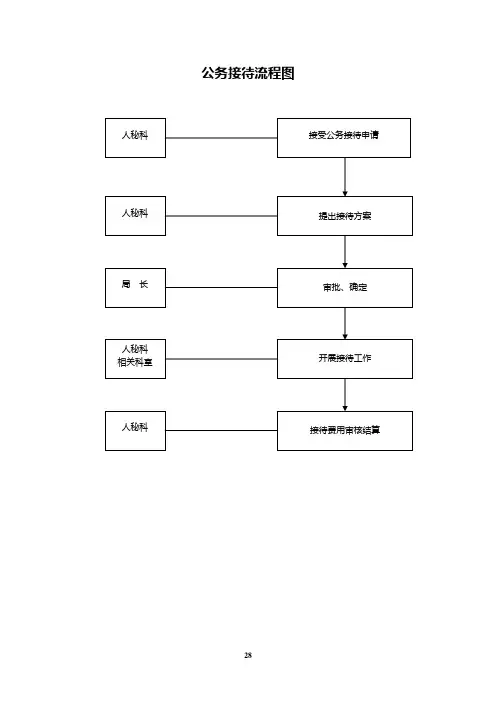 公务接待流程图

人秘科

接受公务接待申请

人秘科

提出接待方案

局 长

审批、确定

人秘科
相关科室

开展接待工作

人秘科

接待费用审核结算

28